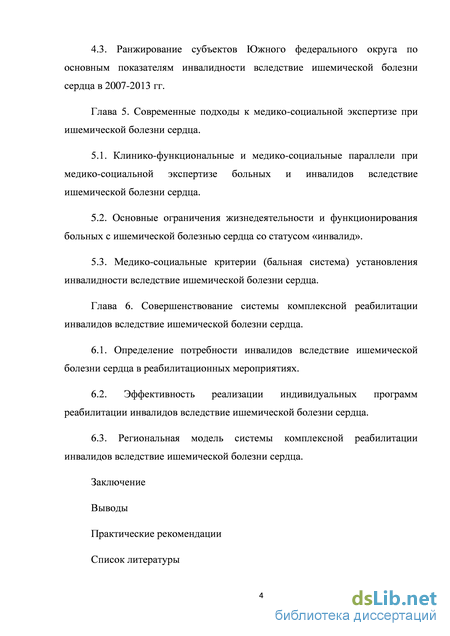 4.3. Ранжирование субъектов Южного федерального округа по основным показателям инвалидности вследствие ишемической болезни сердца в 2007-2013 гг.

Глава 5. Современные подходы к медико-социальной экспертизе при ишемической болезни сердца.

5.1. Клинико-функциональные и медико-социальные параллели при медико-социальной экспертизе больных и инвалидов вследствие ишемической болезни сердца.

5.2. Основные ограничения жизнедеятельности и функционирования больных с ишемической болезнью сердца со статусом «инвалид».

5.3. Медико-социальные критерии (бальная система) установления инвалидности вследствие ишемической болезни сердца.

Глава 6. Совершенствование системы комплексной реабилитации инвалидов вследствие ишемической болезни сердца.

6.1. Определение потребности инвалидов вследствие ишемической болезни сердца в реабилитационных мероприятиях.

6.2. Эффективность реализации индивидуальных программ реабилитации инвалидов вследствие ишемической болезни сердца.

6.3. Региональная модель системы комплексной реабилитации инвалидов вследствие ишемической болезни сердца.

Заключение

Выводы

Практические рекомендации

Список литературы

4

dsLib.net
библиотека диссертаций